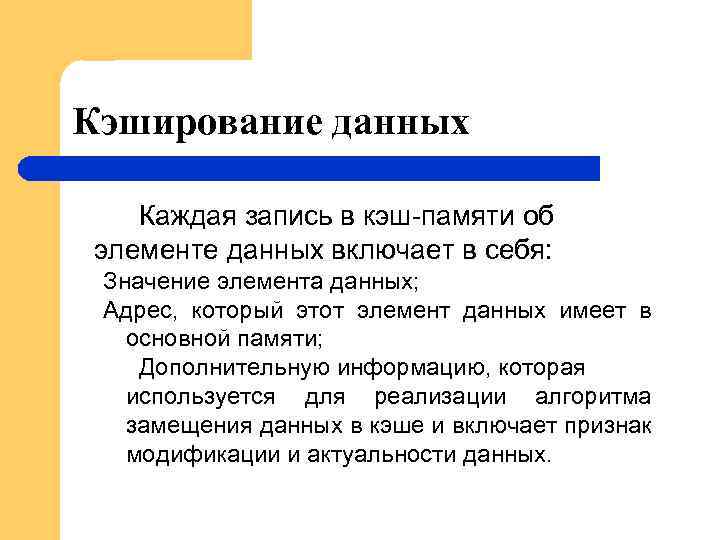 Кэширование данных

Каждая запись в кэш-памяти об элементе данных включает в себя:

Значение элемента данных;

Адрес, который этот элемент данных имеет в основной памяти;

Дополнительную информацию, которая используется для реализации алгоритма замещения данных в кэше и включает признак модификации и актуальности данных.